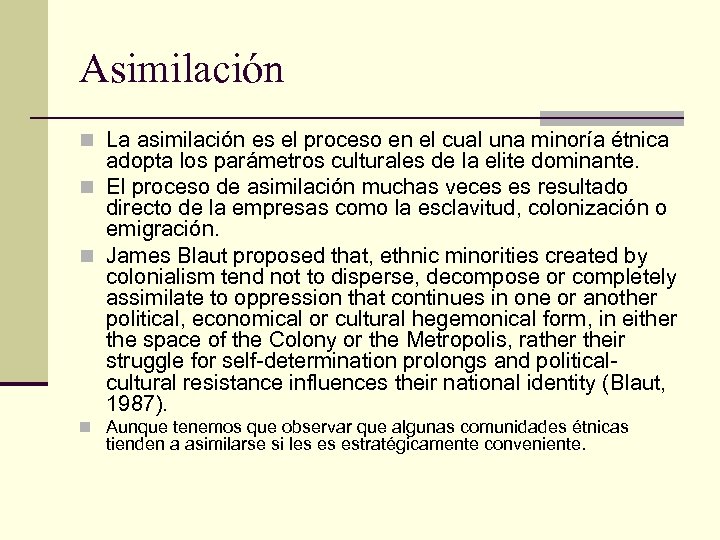 Asimilación

La asimilación es el proceso en el cual una minoría étnica adopta los parámetros culturales de la elite dominante.

El proceso de asimilación muchas veces es resultado directo de la empresas como la esclavitud, colonización o emigración.

James Blaut proposed that, ethnic minorities created by colonialism tend not to disperse, decompose or completely assimilate to oppression that continues in one or another political, economical or cultural hegemonical form, in either the space of the Colony or the Metropolis, rather their struggle for self-determination prolongs and political-cultural resistance influences their national identity (Blaut, 1987).

Aunque tenemos que observar que algunas comunidades étnicas tienden a asimilarse si les es estratégicamente conveniente.